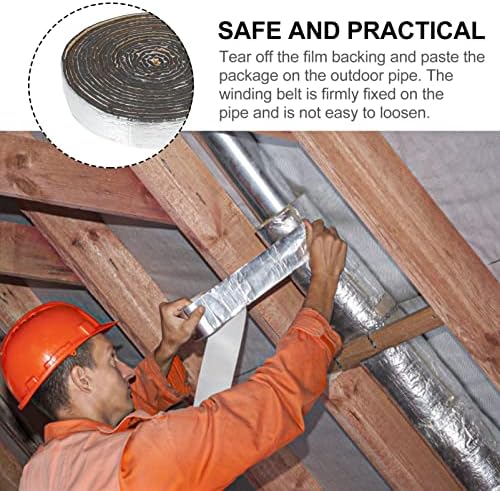 SAFE AND PRACTICAL

Tear off the film backing and paste the package on the outdoor pipe. The winding belt is firmly fixed on the pipe and is not easy to loosen.